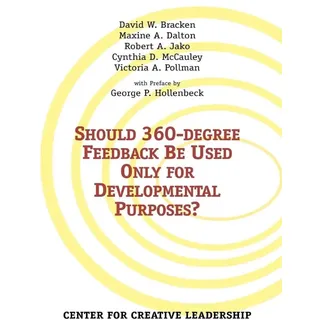 David W. Bracken
Maxine A. Dalton
Robert A. Jako
Cynthia D. McCauley
Victoria A. Pollman

with Preface by
George P. Hollenbeck

SHOULD 360-DEGREE FEEDBACK BE USED ONLY FOR DEVELOPMENTAL PURPOSES?

CENTER FOR CREATIVE LEADERSHIP